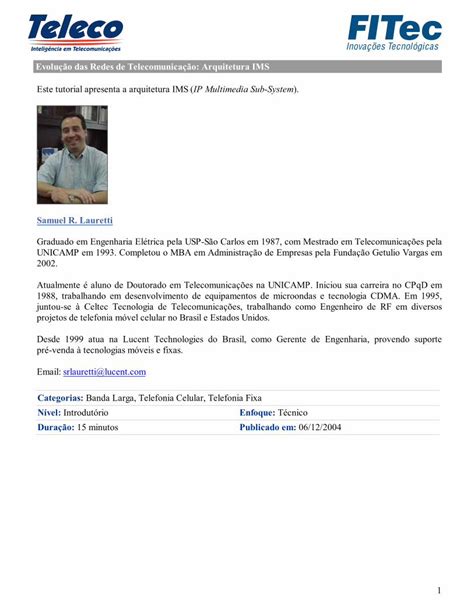 Teleco
Inteligência em Telecomunicações

FITec
Inovações Tecnológicas

Evolução das Redes de Telecomunicação: Arquitetura IMS

Este tutorial apresenta a arquitetura IMS (IP Multimedia Sub-System).

Samuel R. Lauretti

Graduado em Engenharia Elétrica pela USP-São Carlos em 1987, com Mestrado em Telecomunicações pela UNICAMP em 1993. Completou o MBA em Administração de Empresas pela Fundação Getulio Vargas em 2002.

Atualmente é aluno de Doutorado em Telecomunicações na UNICAMP. Iniciou sua carreira no CPqD em 1988, trabalhando em desenvolvimento de equipamentos de microondas e tecnologia CDMA. Em 1995, juntou-se à Celtec Tecnologia de Telecomunicações, trabalhando como Engenheiro de RF em diversos projetos de telefonia móvel celular no Brasil e Estados Unidos.

Desde 1999 atua na Lucent Technologies do Brasil, como Gerente de Engenharia, provendo suporte pré-venda à tecnologias móveis e fixas.

Email: srlauretti@lucent.com

Categorias: Banda Larga, Telefonia Celular, Telefonia Fixa

| Nível: Introdutório | Enfoque: Técnico |
|---|---|
| Duração: 15 minutos | Publicado em: 06/12/2004 |

1